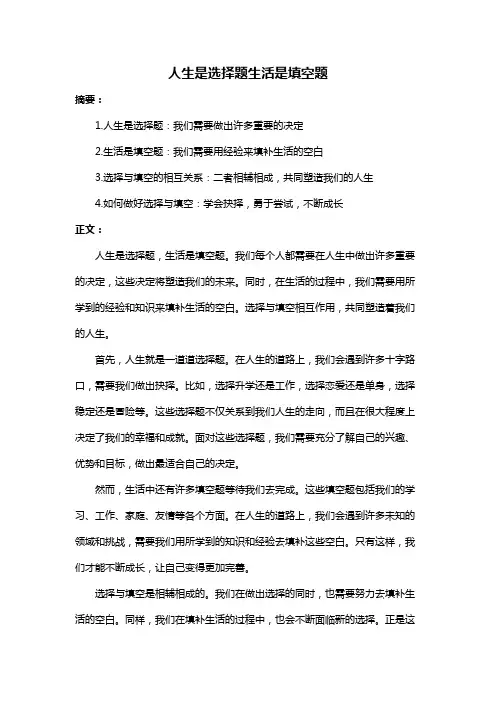 人生是选择题生活是填空题

摘要：

1.人生是选择题：我们需要做出许多重要的决定

2.生活是填空题：我们需要用经验来填补生活的空白

3.选择与填空的相互关系：二者相辅相成，共同塑造我们的人生

4.如何做好选择与填空：学会抉择，勇于尝试，不断成长

正文：

人生是选择题，生活是填空题。我们每个人都需要在人生中做出许多重要的决定，这些决定将塑造我们的未来。同时，在生活的过程中，我们需要用所学到的经验和知识来填补生活的空白。选择与填空相互作用，共同塑造着我们的人生。

首先，人生就是一道道选择题。在人生的道路上，我们会遇到许多十字路口，需要我们做出抉择。比如，选择升学还是工作，选择恋爱还是单身，选择稳定还是冒险等。这些选择题不仅关系到我们人生的走向，而且在很大程度上决定了我们的幸福和成就。面对这些选择题，我们需要充分了解自己的兴趣、优势和目标，做出最适合自己的决定。

然而，生活中还有许多填空题等待我们去完成。这些填空题包括我们的学习、工作、家庭、友情等各个方面。在人生的道路上，我们会遇到许多未知的领域和挑战，需要我们用所学到的知识和经验去填补这些空白。只有这样，我们才能不断成长，让自己变得更加完善。

选择与填空是相辅相成的。我们在做出选择的同时，也需要努力去填补生活的空白。同样，我们在填补生活的过程中，也会不断面临新的选择。正是这